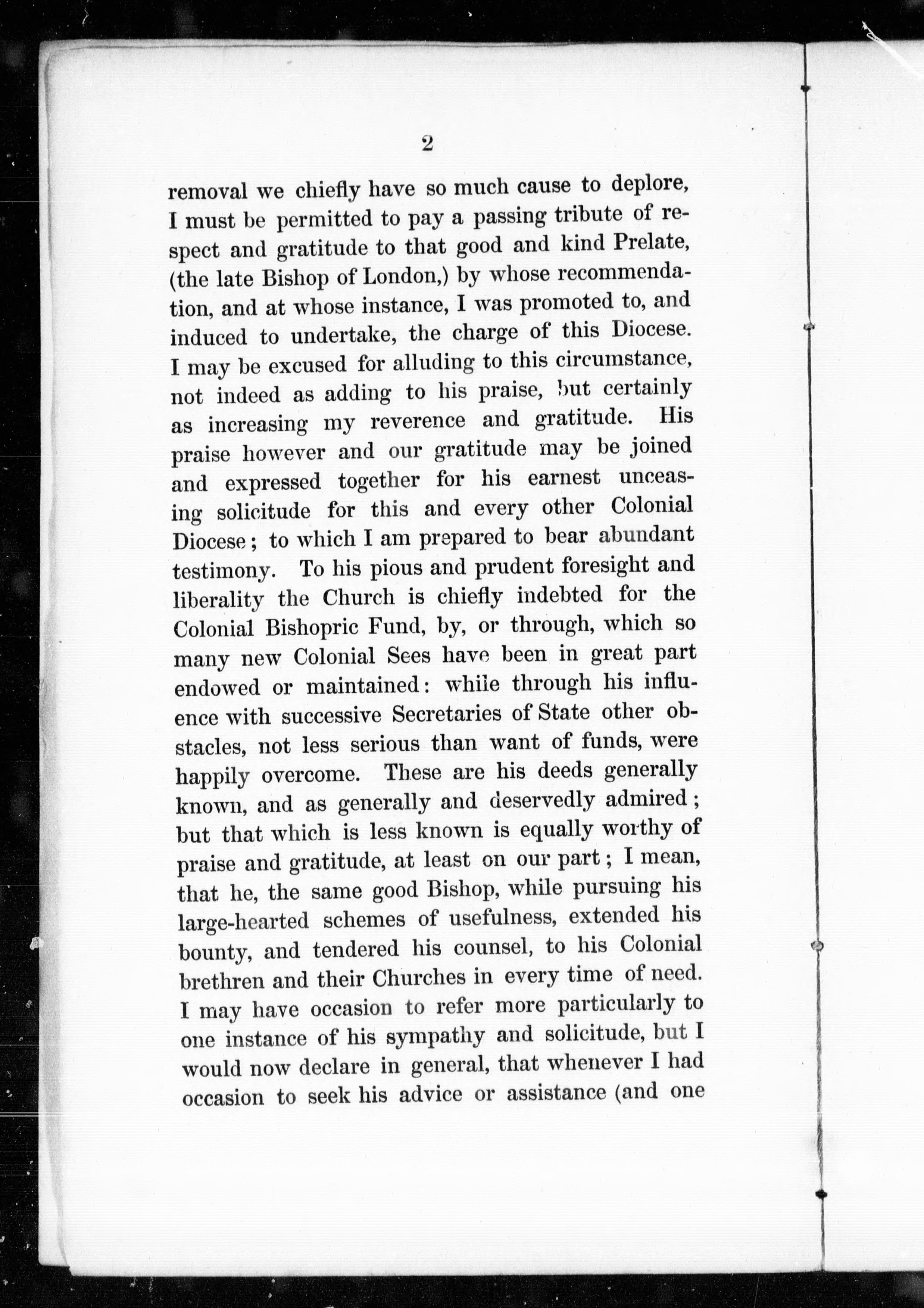 2

removal we chiefly have so much cause to deplore, I must be permitted to pay a passing tribute of respect and gratitude to that good and kind Prelate, (the late Bishop of London,) by whose recommendation, and at whose instance, I was promoted to, and induced to undertake, the charge of this Diocese. I may be excused for alluding to this circumstance, not indeed as adding to his praise, but certainly as increasing my reverence and gratitude. His praise however and our gratitude may be joined and expressed together for his earnest unceasing solicitude for this and every other Colonial Diocese; to which I am prepared to bear abundant testimony. To his pious and prudent foresight and liberality the Church is chiefly indebted for the Colonial Bishopric Fund, by, or through, which so many new Colonial Sees have been in great part endowed or maintained: while through his influence with successive Secretaries of State other obstacles, not less serious than want of funds, were happily overcome. These are his deeds generally known, and as generally and deservedly admired; but that which is less known is equally worthy of praise and gratitude, at least on our part; I mean, that he, the same good Bishop, while pursuing his large-hearted schemes of usefulness, extended his bounty, and tendered his counsel, to his Colonial brethren and their Churches in every time of need. I may have occasion to refer more particularly to one instance of his sympathy and solicitude, but I would now declare in general, that whenever I had occasion to seek his advice or assistance (and one